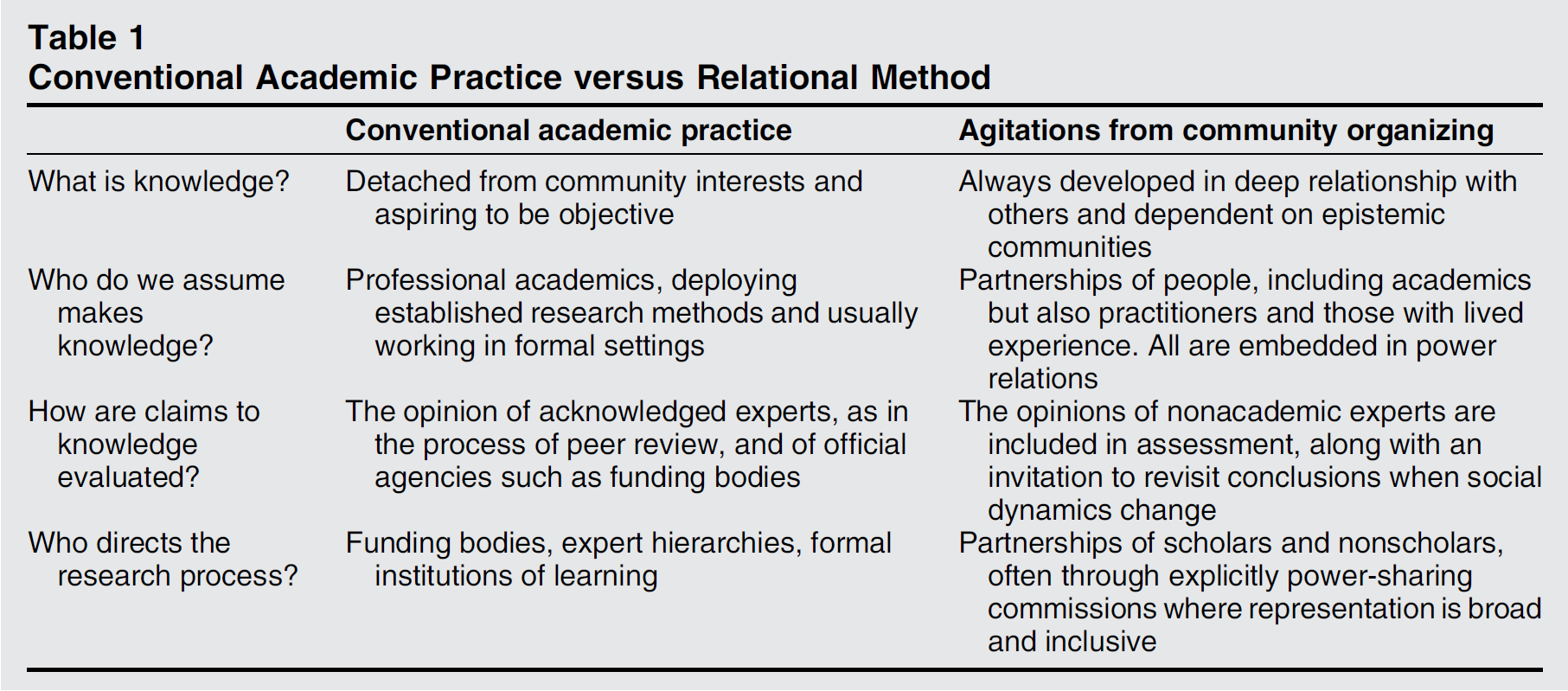 Table 1
Conventional Academic Practice versus Relational Method

| | Conventional academic practice | Agitations from community organizing |
|---|---|---|
| What is knowledge? | Detached from community interests and aspiring to be objective | Always developed in deep relationship with others and dependent on epistemic communities |
| Who do we assume makes knowledge? | Professional academics, deploying established research methods and usually working in formal settings | Partnerships of people, including academics but also practitioners and those with lived experience. All are embedded in power relations |
| How are claims to knowledge evaluated? | The opinion of acknowledged experts, as in the process of peer review, and of official agencies such as funding bodies | The opinions of nonacademic experts are included in assessment, along with an invitation to revisit conclusions when social dynamics change |
| Who directs the research process? | Funding bodies, expert hierarchies, formal institutions of learning | Partnerships of scholars and nonscholars, often through explicitly power-sharing commissions where representation is broad and inclusive |